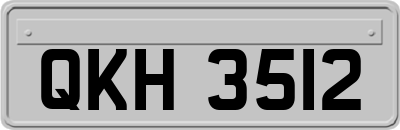 QKH 3512